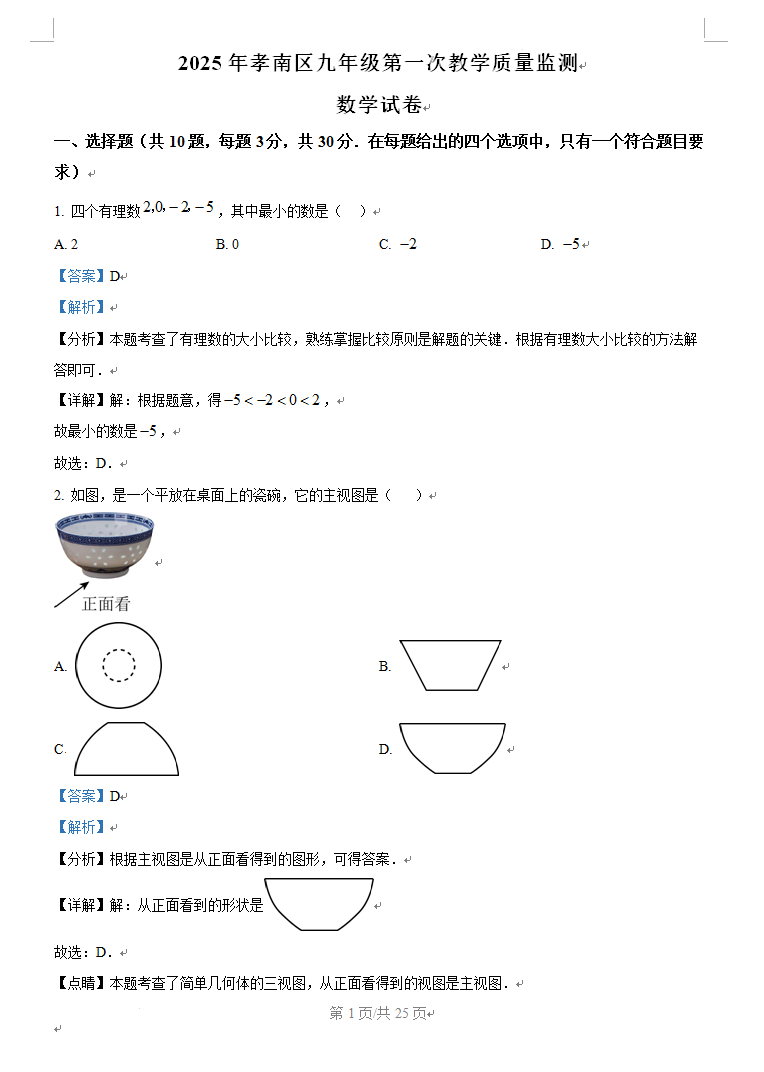 2025 年孝南区九年级第一次教学质量监测

数学试卷

一、选择题（共 10 题，每题 3 分，共 30 分．在每题给出的四个选项中，只有一个符合题目要求）

1. 四个有理数 $2, 0, -2, -5$，其中最小的数是（　）

A. 2　　B. 0　　C. $-2$　　D. $-5$

【答案】D

【解析】

【分析】本题考查了有理数的大小比较，熟练掌握比较原则是解题的关键．根据有理数大小比较的方法解答即可．

【详解】解：根据题意，得 $-5<-2<0<2$，

故最小的数是 $-5$，

故选：D．

2. 如图，是一个平放在桌面上的瓷碗，它的主视图是（　）

正面看

A.　　B.

C.　　D.

【答案】D

【解析】

【分析】根据主视图是从正面看得到的图形，可得答案．

【详解】解：从正面看到的形状是

故选：D．

【点睛】本题考查了简单几何体的三视图，从正面看得到的视图是主视图．

第 1 页/共 25 页